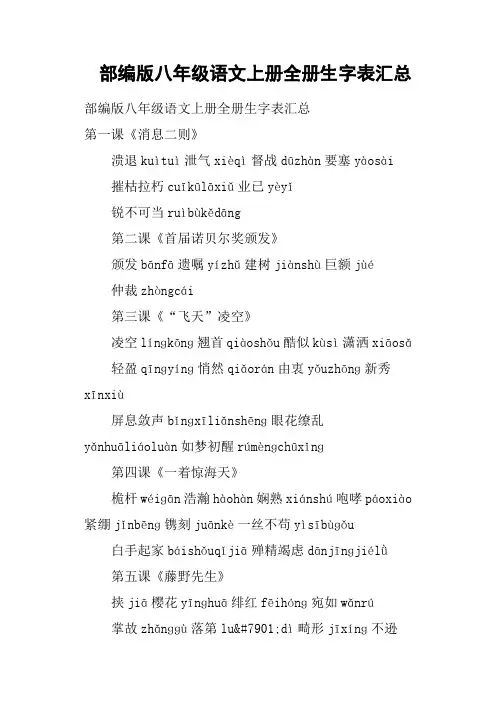 部编版八年级语文上册全册生字表汇总

部编版八年级语文上册全册生字表汇总

第一课《消息二则》

溃退 kuìtuì 泄气 xièqì 督战 dūzhàn 要塞 yàosài

摧枯拉朽 cuīkūlāxiǔ 业已 yèyǐ

锐不可当 ruìbùkědāng

第二课《首届诺贝尔奖颁发》

颁发 bānfā 遗嘱 yízhǔ 建树 jiànshù 巨额 jùé

仲裁 zhòngcái

第三课《“飞天”凌空》

凌空 língkōng 翘首 qiàoshǒu 酷似 kùsì 潇洒 xiāosǎ

轻盈 qīngyíng 悄然 qiǎorán 由衷 yǒuzhōng 新秀 xīnxiù

屏息敛声 bǐngxīliǎnshēng 眼花缭乱 yǎnhuāliáoluàn 如梦初醒 rúmèngchūxǐng

第四课《一着惊海天》

桅杆 wéigān 浩瀚 hàohàn 娴熟 xiánshú 咆哮 páoxiào 紧绷 jǐnbēng 镌刻 juānkè 一丝不苟 yìsībùgǒu

白手起家 báishǒuqǐjiā 殚精竭虑 dānjīngjiélǜ

第五课《藤野先生》

挟 jiā 樱花 yīnghuā 绯红 fēihóng 宛如 wǎnrú

掌故 zhǎnggù 落第 lu&#7901;dì 畸形 jīxíng 不逊